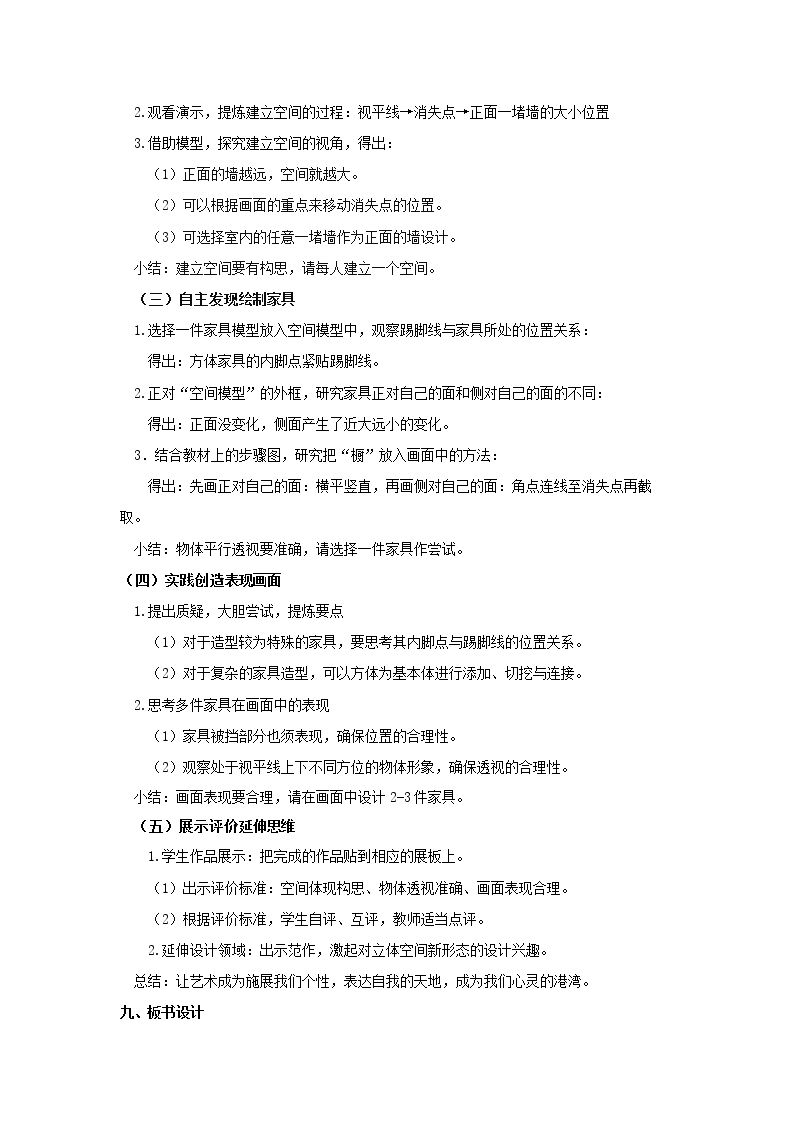 2.观看演示，提炼建立空间的过程：视平线→消失点→正面一堵墙的大小位置

3.借助模型，探究建立空间的视角，得出：

（1）正面的墙越远，空间就越大。

（2）可以根据画面的重点来移动消失点的位置。

（3）可选择室内的任意一堵墙作为正面的墙设计。

小结：建立空间要有构思，请每人建立一个空间。

（三）自主发现绘制家具

1.选择一件家具模型放入空间模型中，观察踢脚线与家具所处的位置关系：

得出：方体家具的内脚点紧贴踢脚线。

2.正对“空间模型”的外框，研究家具正对自己的面和侧对自己的面的不同：

得出：正面没变化，侧面产生了近大远小的变化。

3．结合教材上的步骤图，研究把“橱”放入画面中的方法：

得出：先画正对自己的面：横平竖直，再画侧对自己的面：角点连线至消失点再截取。

小结：物体平行透视要准确，请选择一件家具作尝试。

（四）实践创造表现画面

1.提出质疑，大胆尝试，提炼要点

（1）对于造型较为特殊的家具，要思考其内脚点与踢脚线的位置关系。

（2）对于复杂的家具造型，可以方体为基本体进行添加、切挖与连接。

2.思考多件家具在画面中的表现

（1）家具被挡部分也须表现，确保位置的合理性。

（2）观察处于视平线上下不同方位的物体形象，确保透视的合理性。

小结：画面表现要合理，请在画面中设计2-3件家具。

（五）展示评价延伸思维

1.学生作品展示：把完成的作品贴到相应的展板上。

（1）出示评价标准：空间体现构思、物体透视准确、画面表现合理。

（2）根据评价标准，学生自评、互评，教师适当点评。

2.延伸设计领域：出示范作，激起对立体空间新形态的设计兴趣。

总结：让艺术成为施展我们个性，表达自我的天地，成为我们心灵的港湾。

九、板书设计